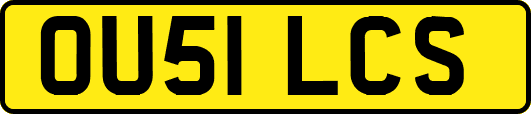 OU51 LCS